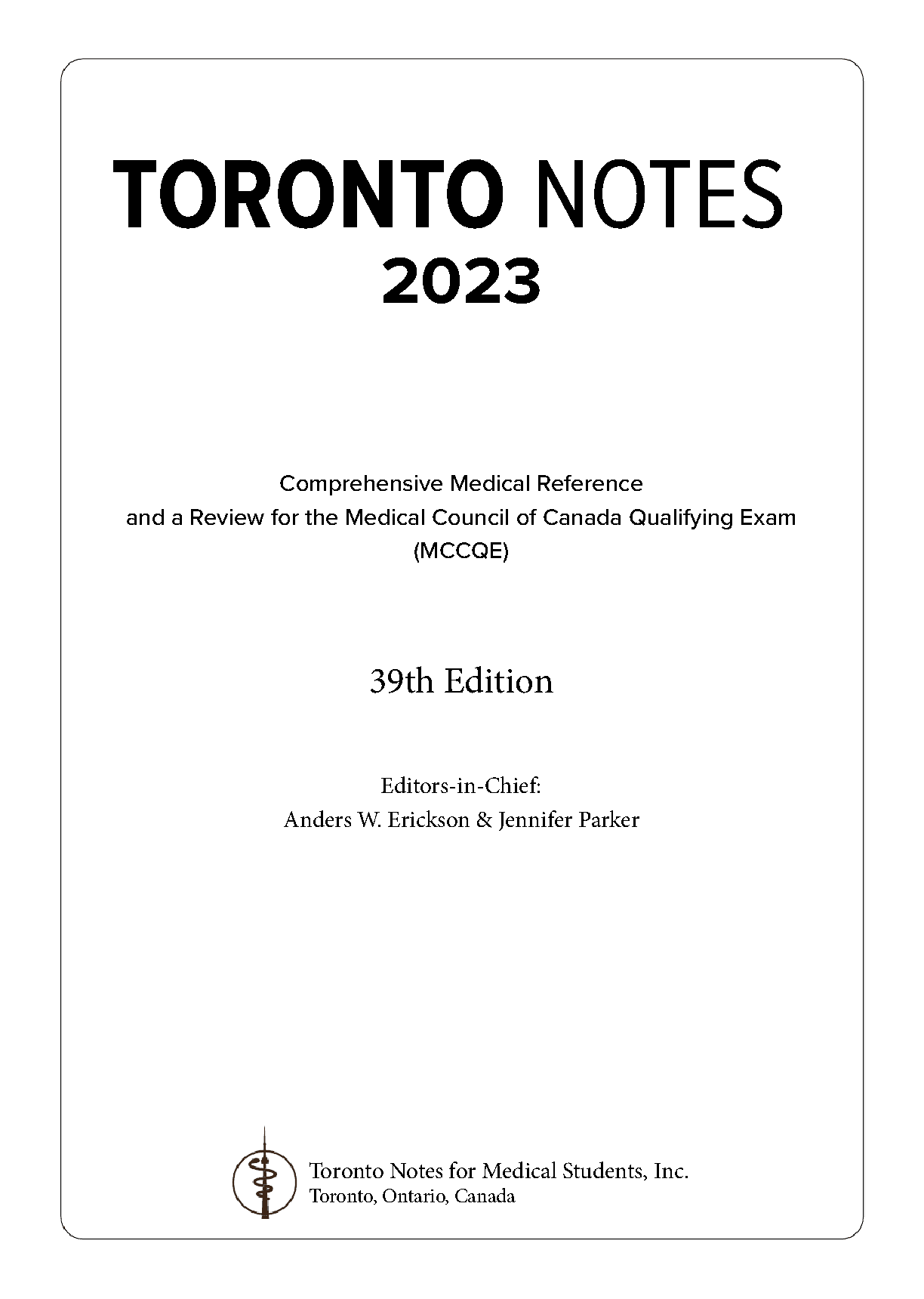 TORONTO NOTES
2023

Comprehensive Medical Reference
and a Review for the Medical Council of Canada Qualifying Exam
(MCCQE)

39th Edition

Editors-in-Chief:
Anders W. Erickson & Jennifer Parker

Toronto Notes for Medical Students, Inc.
Toronto, Ontario, Canada